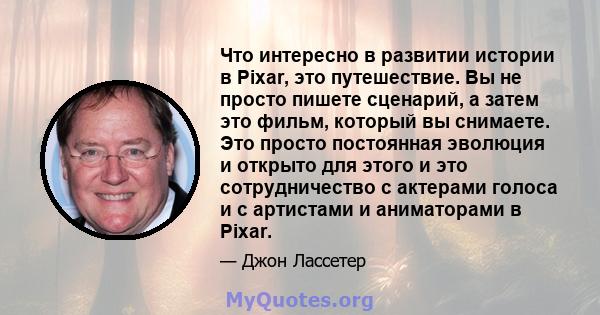 Что интересно в развитии истории в Pixar, это путешествие. Вы не просто пишете сценарий, а затем это фильм, который вы снимаете. Это просто постоянная эволюция и открыто для этого и это сотрудничество с актерами голоса и с артистами и аниматорами в Pixar.

— Джон Лассетер

MyQuotes.org